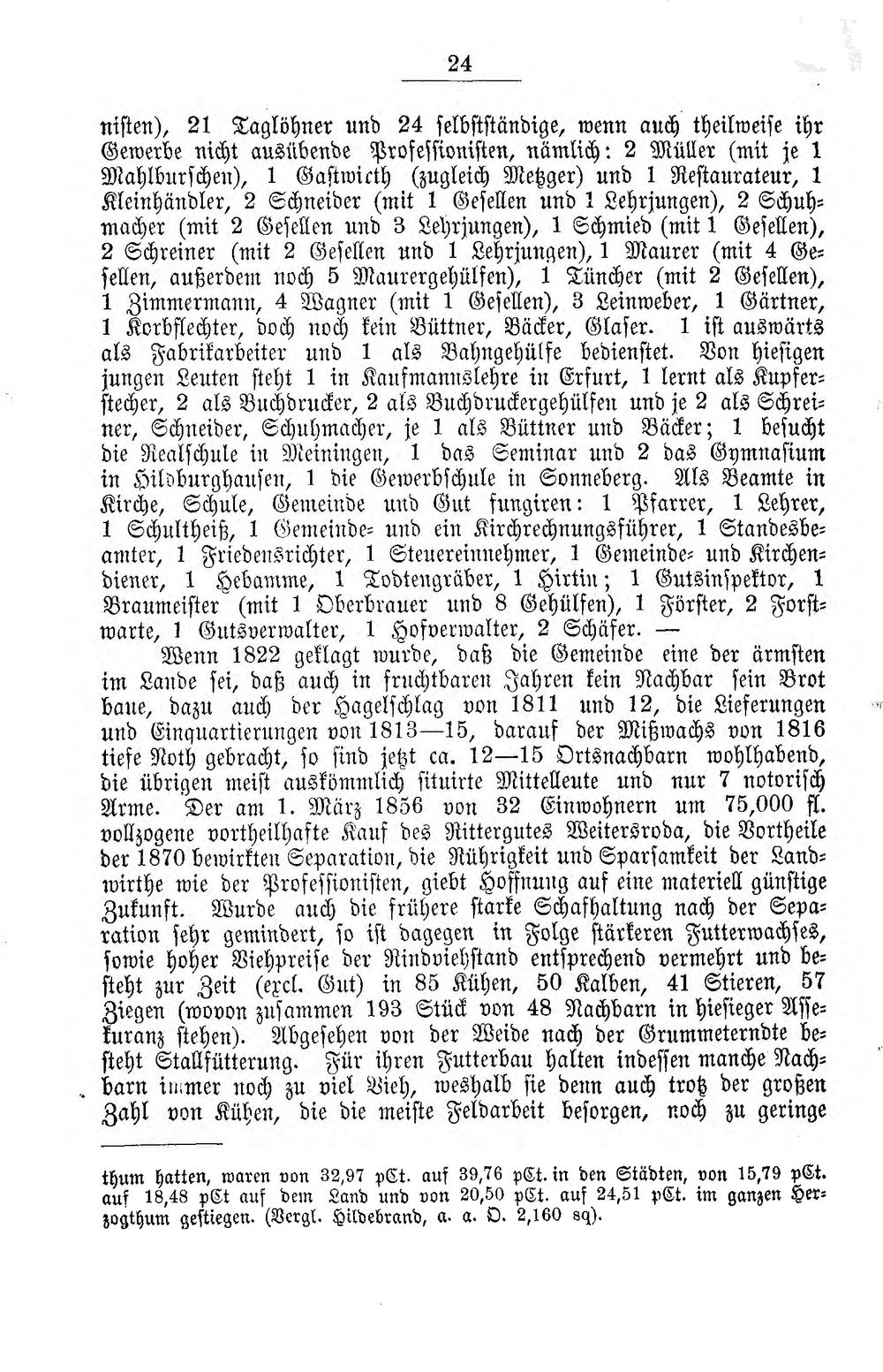 24

nisten), 21 Taglöhner und 24 selbstständige, wenn auch theilweise ihr Gewerbe nicht ausübende Professionisten, nämlich: 2 Müller (mit je 1 Mahlburschen), 1 Gastwirth (zugleich Metzger) und 1 Restaurateur, 1 Kleinhändler, 2 Schneider (mit 1 Gesellen und 1 Lehrjungen), 2 Schuhmacher (mit 2 Gesellen und 3 Lehrjungen), 1 Schmied (mit 1 Gesellen), 2 Schreiner (mit 2 Gesellen und 1 Lehrjungen), 1 Maurer (mit 4 Gesellen, außerdem noch 5 Maurergehülfen), 1 Tüncher (mit 2 Gesellen), 1 Zimmermann, 4 Wagner (mit 1 Gesellen), 3 Leinweber, 1 Gärtner, 1 Korbflechter, doch noch kein Büttner, Bäcker, Glaser. 1 ist auswärts als Fabrikarbeiter und 1 als Bahngehülfe bedienstet. Von hiesigen jungen Leuten steht 1 in Kaufmannslehre in Erfurt, 1 lernt als Kupferstecher, 2 als Buchdrucker, 2 als Buchdruckergehülfen und je 2 als Schreiner, Schneider, Schuhmacher, je 1 als Büttner und Bäcker; 1 besucht die Realschule in Meiningen, 1 das Seminar und 2 das Gymnasium in Hildburghausen, 1 die Gewerbschule in Sonneberg. Als Beamte in Kirche, Schule, Gemeinde und Gut fungiren: 1 Pfarrer, 1 Lehrer, 1 Schultheiß, 1 Gemeinde- und ein Kirchrechnungsführer, 1 Standesbeamter, 1 Friedensrichter, 1 Steuereinnehmer, 1 Gemeinde- und Kirchendiener, 1 Hebamme, 1 Todtengräber, 1 Hirtin; 1 Gutsinspektor, 1 Braumeister (mit 1 Oberbrauer und 8 Gehülfen), 1 Förster, 2 Forstwarte, 1 Gutsverwalter, 1 Hofverwalter, 2 Schäfer. —

Wenn 1822 geklagt wurde, daß die Gemeinde eine der ärmsten im Lande sei, daß auch in fruchtbaren Jahren kein Nachbar sein Brot baue, dazu auch der Hagelschlag von 1811 und 12, die Lieferungen und Einquartierungen von 1813—15, darauf der Mißwachs von 1816 tiefe Noth gebracht, so sind jetzt ca. 12—15 Ortsnachbarn wohlhabend, die übrigen meist auskömmlich situirte Mittelleute und nur 7 notorisch Arme. Der am 1. März 1856 von 32 Einwohnern um 75,000 fl. vollzogene vortheilhafte Kauf des Rittergutes Weitersroda, die Vortheile der 1870 bewirkten Separation, die Rührigkeit und Sparsamkeit der Landwirthe wie der Professionisten, giebt Hoffnung auf eine materiell günstige Zukunft. Wurde auch die frühere starke Schafhaltung nach der Separation sehr gemindert, so ist dagegen in Folge stärkeren Futterwachses, sowie hoher Viehpreise der Rindviehstand entsprechend vermehrt und besteht zur Zeit (excl. Gut) in 85 Kühen, 50 Kalben, 41 Stieren, 57 Ziegen (wovon zusammen 193 Stück von 48 Nachbarn in hiesieger Assekuranz stehen). Abgesehen von der Weide nach der Grummeterndte besteht Stallfütterung. Für ihren Futterbau halten indessen manche Nachbarn immer noch zu viel Vieh, weshalb sie denn auch trotz der großen Zahl von Kühen, die die meiste Feldarbeit besorgen, noch zu geringe

thum hatten, waren von 32,97 pCt. auf 39,76 pCt. in den Städten, von 15,79 pCt. auf 18,48 pCt auf dem Land und von 20,50 pCt. auf 24,51 pCt. im ganzen Herzogthum gestiegen. (Vergl. Hildebrand, a. a. O. 2,160 sq).